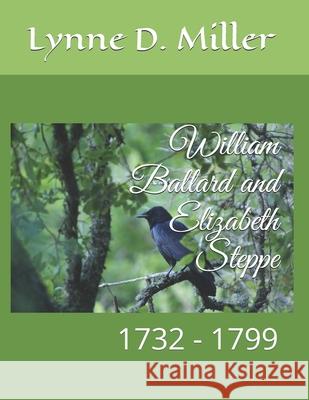 Lynne D. Miller

William Ballard and Elizabeth Steppe

1732 - 1799

Kraina Książek